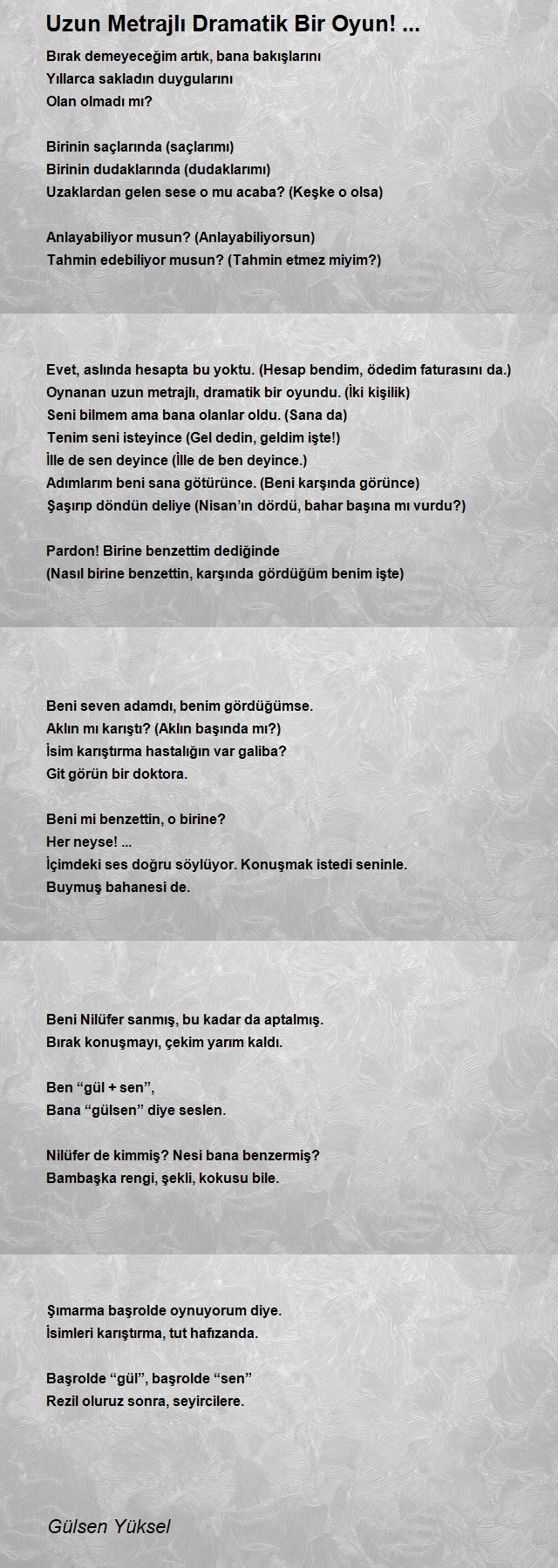 Uzun Metrajlı Dramatik Bir Oyun! ...

Bırak demeyeceğim artık, bana bakışlarını
Yıllarca sakladın duygularını
Olan olmadı mı?

Birinin saçlarında (saçlarımı)
Birinin dudaklarında (dudaklarımı)
Uzaklardan gelen sese o mu acaba? (Keşke o olsa)

Anlayabiliyor musun? (Anlayabiliyorsun)
Tahmin edebiliyor musun? (Tahmin etmez miyim?)

Evet, aslında hesapta bu yoktu. (Hesap bendim, ödedim faturasını da.)
Oynanan uzun metrajlı, dramatik bir oyundu. (İki kişilik)
Seni bilmem ama bana olanlar oldu. (Sana da)
Tenim seni isteyince (Gel dedin, geldim işte!)
İlle de sen deyince (İlle de ben deyince.)
Adımlarım beni sana götürünce. (Beni karşında görünce)
Şaşırıp döndün deliye (Nisan'ın dördü, bahar başına mı vurdu?)

Pardon! Birine benzettim dediğinde
(Nasıl birine benzettin, karşında gördüğüm benim işte)

Beni seven adamdı, benim gördüğümse.
Aklın mı karıştı? (Aklın başında mı?)
İsim karıştırma hastalığın var galiba?
Git görün bir doktora.

Beni mi benzettin, o birine?
Her neyse! ...
İçimdeki ses doğru söylüyor. Konuşmak istedi seninle.
Buymuş bahanesi de.

Beni Nilüfer sanmış, bu kadar da aptalmış.
Bırak konuşmayı, çekim yarım kaldı.

Ben “gül + sen”,
Bana “gülsen” diye seslen.

Nilüfer de kimmiş? Nesi bana benzermiş?
Bambaşka rengi, şekli, kokusu bile.

Şımarma başrolde oynuyorum diye.
İsimleri karıştırma, tut hafızanda.

Başrolde “gül”, başrolde “sen”
Rezil oluruz sonra, seyircilere.

Gülsen Yüksel